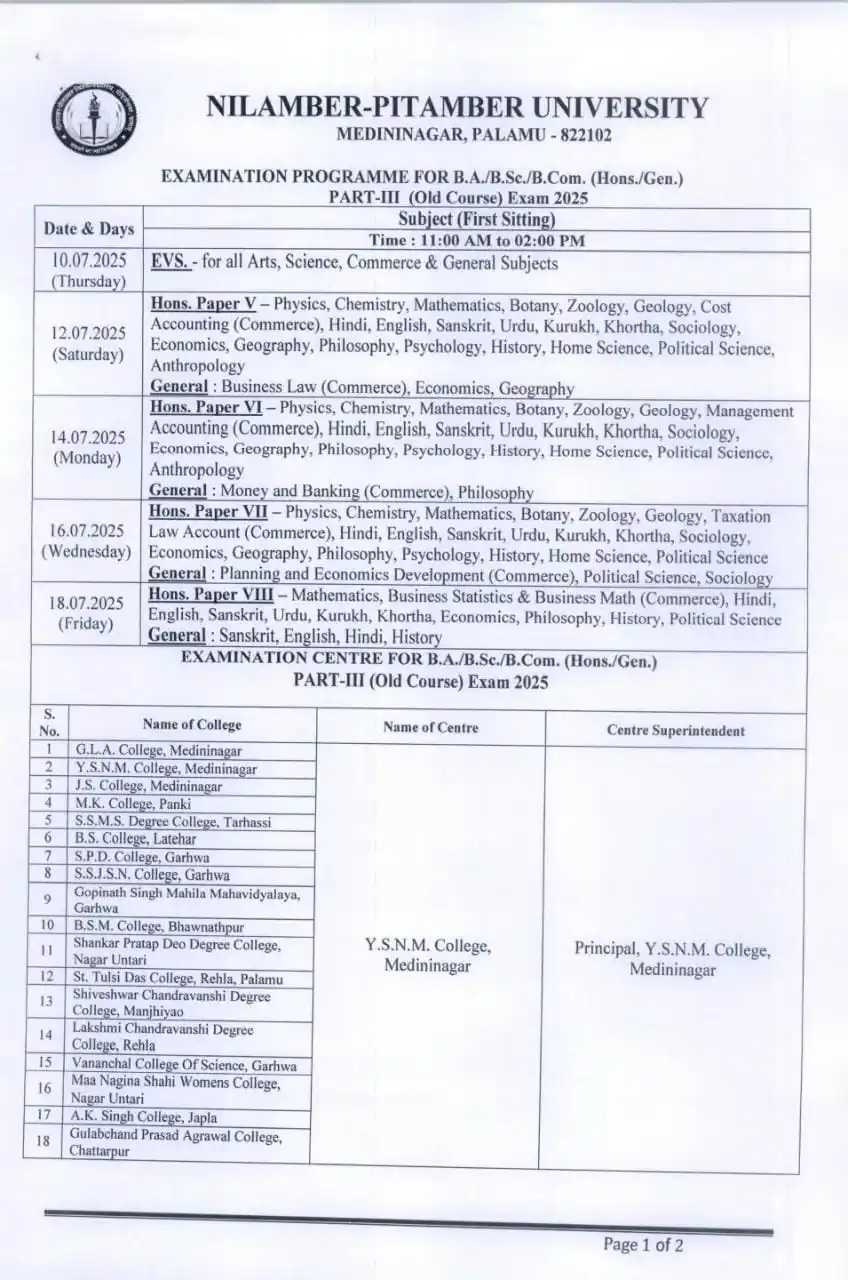 NILAMBER-PITAMBER UNIVERSITY
MEDININAGAR, PALAMU - 822102

EXAMINATION PROGRAMME FOR B.A./B.Sc./B.Com. (Hons./Gen.)
PART-III (Old Course) Exam 2025

| Date & Days | Subject (First Sitting) Time : 11:00 AM to 02:00 PM |
|---|---|
| 10.07.2025 (Thursday) | EVS. - for all Arts, Science, Commerce & General Subjects |
| 12.07.2025 (Saturday) | Hons. Paper V – Physics, Chemistry, Mathematics, Botany, Zoology, Geology, Cost Accounting (Commerce), Hindi, English, Sanskrit, Urdu, Kurukh, Khortha, Sociology, Economics, Geography, Philosophy, Psychology, History, Home Science, Political Science, Anthropology General : Business Law (Commerce), Economics, Geography |
| 14.07.2025 (Monday) | Hons. Paper VI – Physics, Chemistry, Mathematics, Botany, Zoology, Geology, Management Accounting (Commerce), Hindi, English, Sanskrit, Urdu, Kurukh, Khortha, Sociology, Economics, Geography, Philosophy, Psychology, History, Home Science, Political Science, Anthropology General : Money and Banking (Commerce), Philosophy |
| 16.07.2025 (Wednesday) | Hons. Paper VII – Physics, Chemistry, Mathematics, Botany, Zoology, Geology, Taxation Law Account (Commerce), Hindi, English, Sanskrit, Urdu, Kurukh, Khortha, Sociology, Economics, Geography, Philosophy, Psychology, History, Home Science, Political Science General : Planning and Economics Development (Commerce), Political Science, Sociology |
| 18.07.2025 (Friday) | Hons. Paper VIII – Mathematics, Business Statistics & Business Math (Commerce), Hindi, English, Sanskrit, Urdu, Kurukh, Khortha, Economics, Philosophy, History, Political Science General : Sanskrit, English, Hindi, History |

EXAMINATION CENTRE FOR B.A./B.Sc./B.Com. (Hons./Gen.)
PART-III (Old Course) Exam 2025

| S. No. | Name of College | Name of Centre | Centre Superintendent |
|---|---|---|---|
| 1 | G.L.A. College, Medininagar | Y.S.N.M. College, Medininagar | Principal, Y.S.N.M. College, Medininagar |
| 2 | Y.S.N.M. College, Medininagar | | |
| 3 | J.S. College, Medininagar | | |
| 4 | M.K. College, Panki | | |
| 5 | S.S.M.S. Degree College, Tarhassi | | |
| 6 | B.S. College, Latehar | | |
| 7 | S.P.D. College, Garhwa | | |
| 8 | S.S.J.S.N. College, Garhwa | | |
| 9 | Gopinath Singh Mahila Mahavidyalaya, Garhwa | | |
| 10 | B.S.M. College, Bhawnathpur | | |
| 11 | Shankar Pratap Deo Degree College, Nagar Untari | | |
| 12 | St. Tulsi Das College, Rehla, Palamu | | |
| 13 | Shiveshwar Chandravanshi Degree College, Manjhiyao | | |
| 14 | Lakshmi Chandravanshi Degree College, Rehla | | |
| 15 | Vananchal College Of Science, Garhwa | | |
| 16 | Maa Nagina Shahi Womens College, Nagar Untari | | |
| 17 | A.K. Singh College, Japla | | |
| 18 | Gulabchand Prasad Agrawal College, Chattarpur | | |

Page 1 of 2